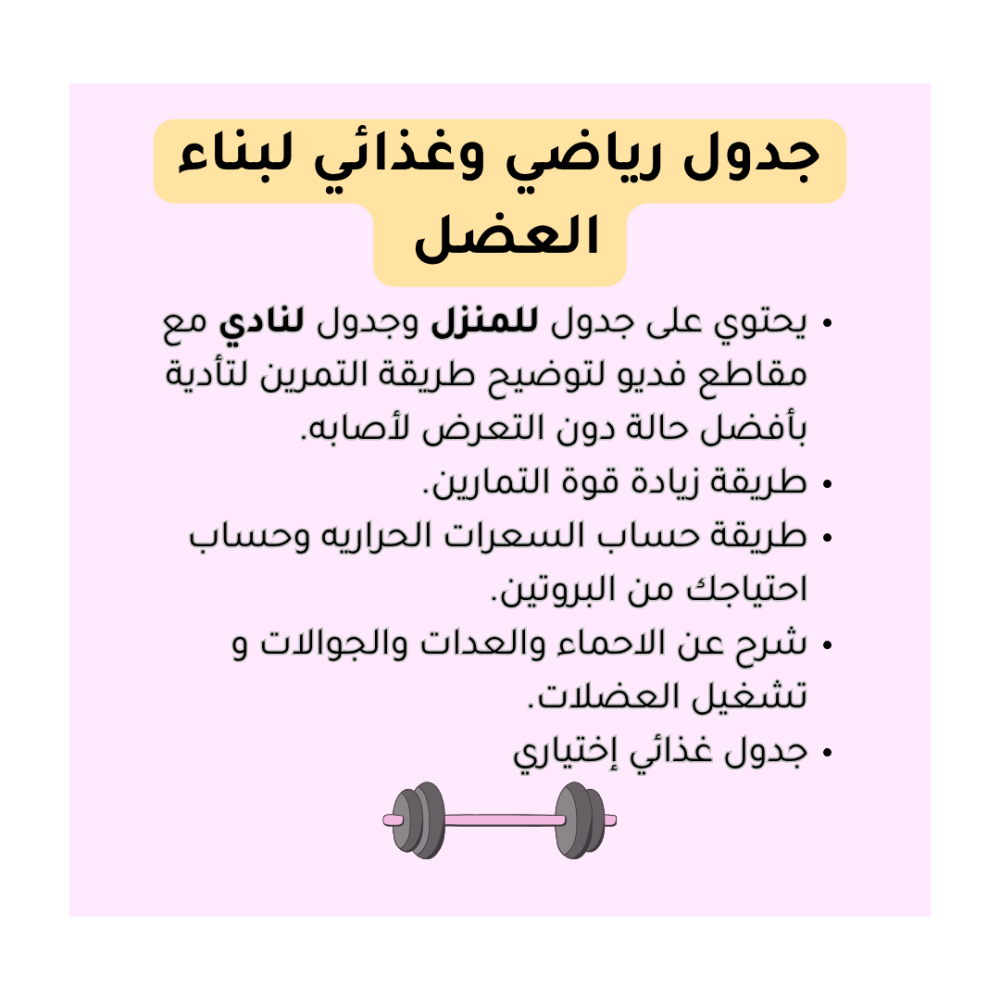 جدول رياضي وغذائي لبناء العضل

• يحتوي على جدول للمنزل وجدول لنادي مع مقاطع فديو لتوضيح طريقة التمرين لتأدية بأفضل حالة دون التعرض لأصابه.
• طريقة زيادة قوة التمارين.
• طريقة حساب السعرات الحراريه وحساب احتياجك من البروتين.
• شرح عن الاحماء والعدات والجوالات و تشغيل العضلات.
• جدول غذائي إختياري